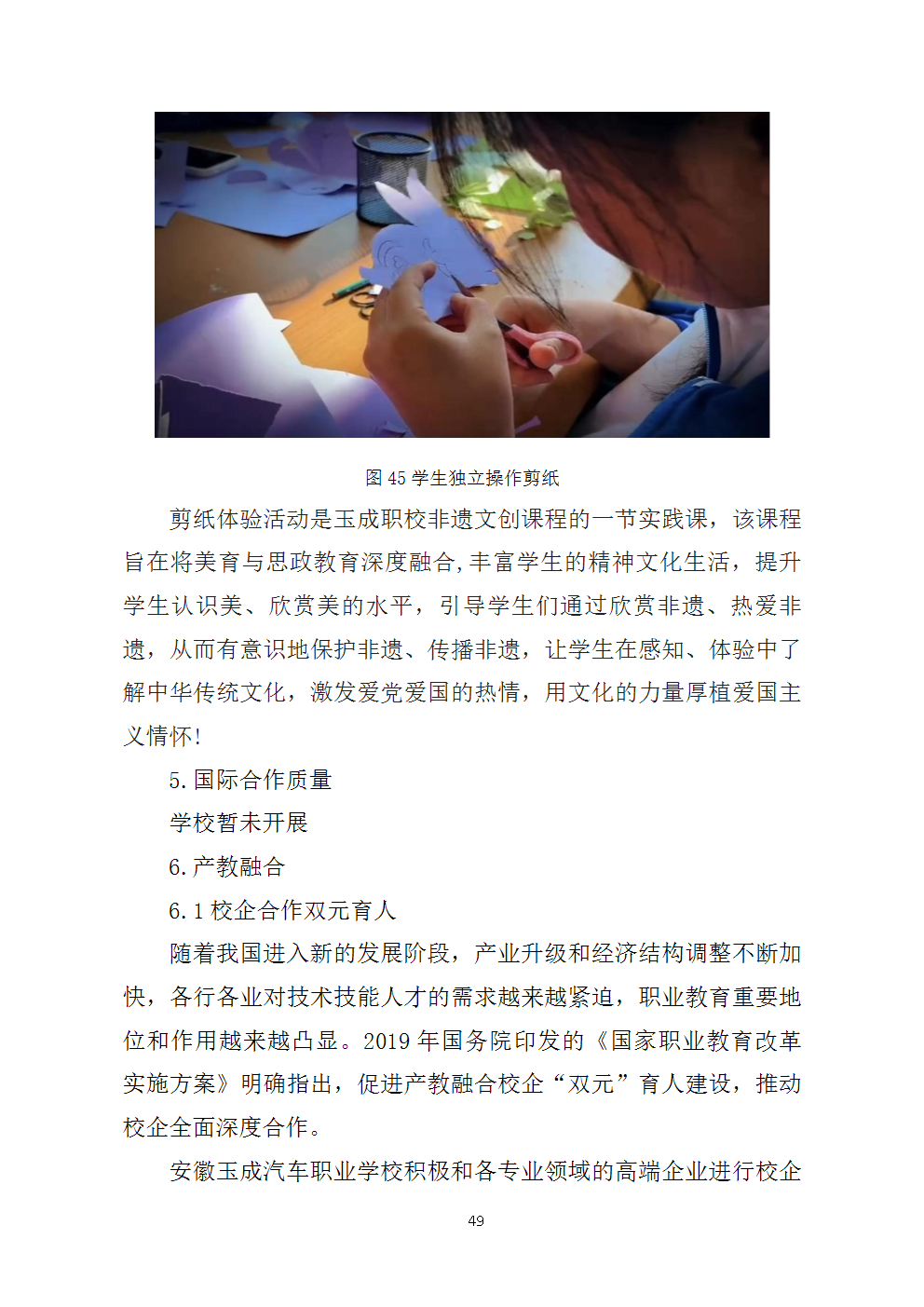 图 45 学生独立操作剪纸

剪纸体验活动是玉成职校非遗文创课程的一节实践课，该课程旨在将美育与思政教育深度融合,丰富学生的精神文化生活，提升学生认识美、欣赏美的水平，引导学生们通过欣赏非遗、热爱非遗，从而有意识地保护非遗、传播非遗，让学生在感知、体验中了解中华传统文化，激发爱党爱国的热情，用文化的力量厚植爱国主义情怀!

5.国际合作质量

学校暂未开展

6.产教融合

6.1 校企合作双元育人

随着我国进入新的发展阶段，产业升级和经济结构调整不断加快，各行各业对技术技能人才的需求越来越紧迫，职业教育重要地位和作用越来越凸显。2019 年国务院印发的《国家职业教育改革实施方案》明确指出，促进产教融合校企“双元”育人建设，推动校企全面深度合作。

安徽玉成汽车职业学校积极和各专业领域的高端企业进行校企

49